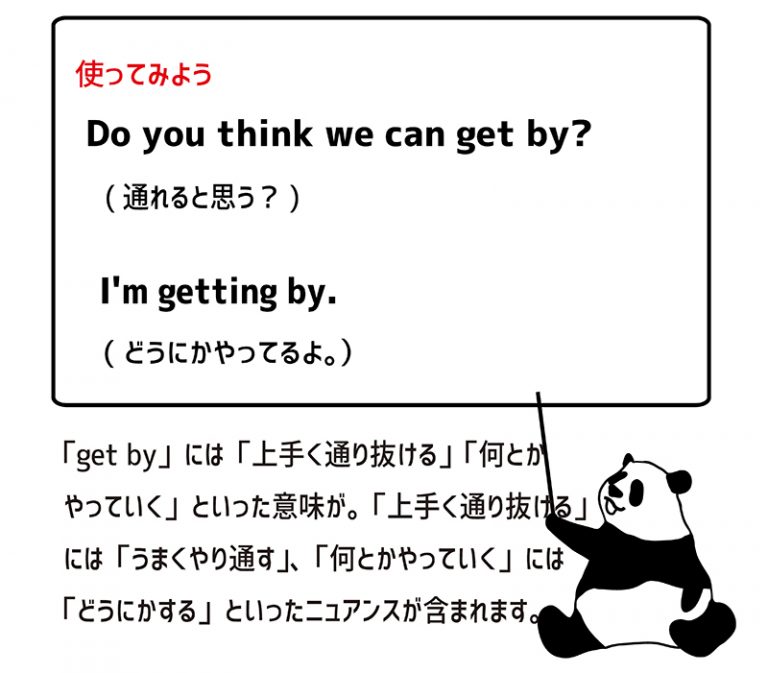 使ってみよう

Do you think we can get by?

（通れると思う？）

I'm getting by.

（どうにかやってるよ。）

「get by」には「上手く通り抜ける」「何とかやっていく」といった意味が。「上手く通り抜ける」には「うまくやり通す」、「何とかやっていく」には「どうにかする」といったニュアンスが含まれます。